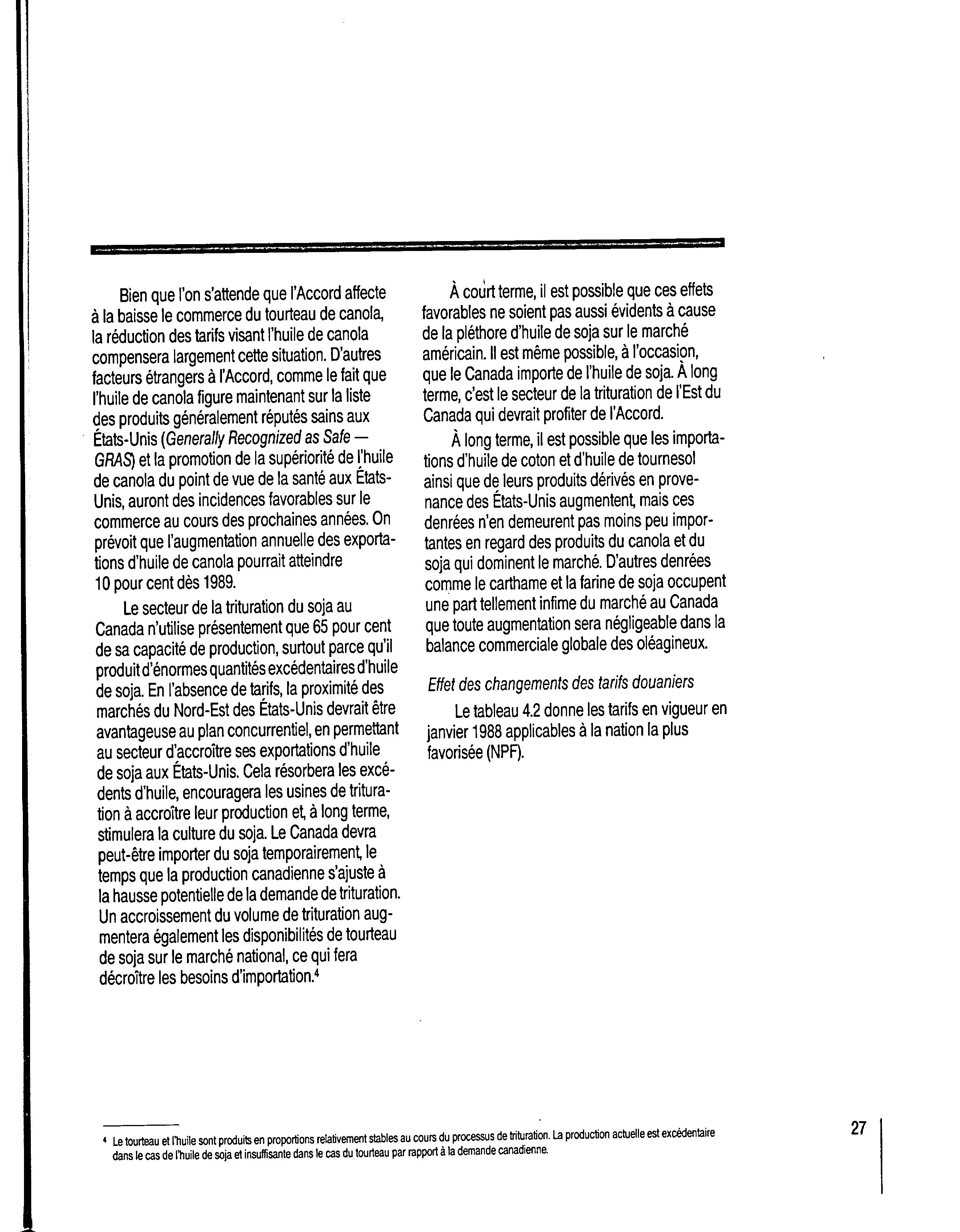 Bien que l'on s'attende que l'Accord affecte à la baisse le commerce du tourteau de canola, la réduction des tarifs visant l'huile de canola compensera largement cette situation. D'autres facteurs étrangers à l'Accord, comme le fait que l'huile de canola figure maintenant sur la liste des produits généralement réputés sains aux États-Unis (Generally Recognized as Safe — GRAS) et la promotion de la supériorité de l'huile de canola du point de vue de la santé aux États-Unis, auront des incidences favorables sur le commerce au cours des prochaines années. On prévoit que l'augmentation annuelle des exportations d'huile de canola pourrait atteindre 10 pour cent dès 1989.

Le secteur de la trituration du soja au Canada n'utilise présentement que 65 pour cent de sa capacité de production, surtout parce qu'il produit d'énormes quantités excédentaires d'huile de soja. En l'absence de tarifs, la proximité des marchés du Nord-Est des États-Unis devrait être avantageuse au plan concurrentiel, en permettant au secteur d'accroître ses exportations d'huile de soja aux États-Unis. Cela résorbera les excédents d'huile, encouragera les usines de trituration à accroître leur production et, à long terme, stimulera la culture du soja. Le Canada devra peut-être importer du soja temporairement, le temps que la production canadienne s'ajuste à la hausse potentielle de la demande de trituration. Un accroissement du volume de trituration augmentera également les disponibilités de tourteau de soja sur le marché national, ce qui fera décroître les besoins d'importation.$^4$

À court terme, il est possible que ces effets favorables ne soient pas aussi évidents à cause de la pléthore d'huile de soja sur le marché américain. Il est même possible, à l'occasion, que le Canada importe de l'huile de soja. À long terme, c'est le secteur de la trituration de l'Est du Canada qui devrait profiter de l'Accord.

À long terme, il est possible que les importations d'huile de coton et d'huile de tournesol ainsi que de leurs produits dérivés en provenance des États-Unis augmentent, mais ces denrées n'en demeurent pas moins peu importantes en regard des produits du canola et du soja qui dominent le marché. D'autres denrées comme le carthame et la farine de soja occupent une part tellement infime du marché au Canada que toute augmentation sera négligeable dans la balance commerciale globale des oléagineux.

Effet des changements des tarifs douaniers

Le tableau 4.2 donne les tarifs en vigueur en janvier 1988 applicables à la nation la plus favorisée (NPF).

$^4$ Le tourteau et l'huile sont produits en proportions relativement stables au cours du processus de trituration. La production actuelle est excédentaire dans le cas de l'huile de soja et insuffisante dans le cas du tourteau par rapport à la demande canadienne.

27